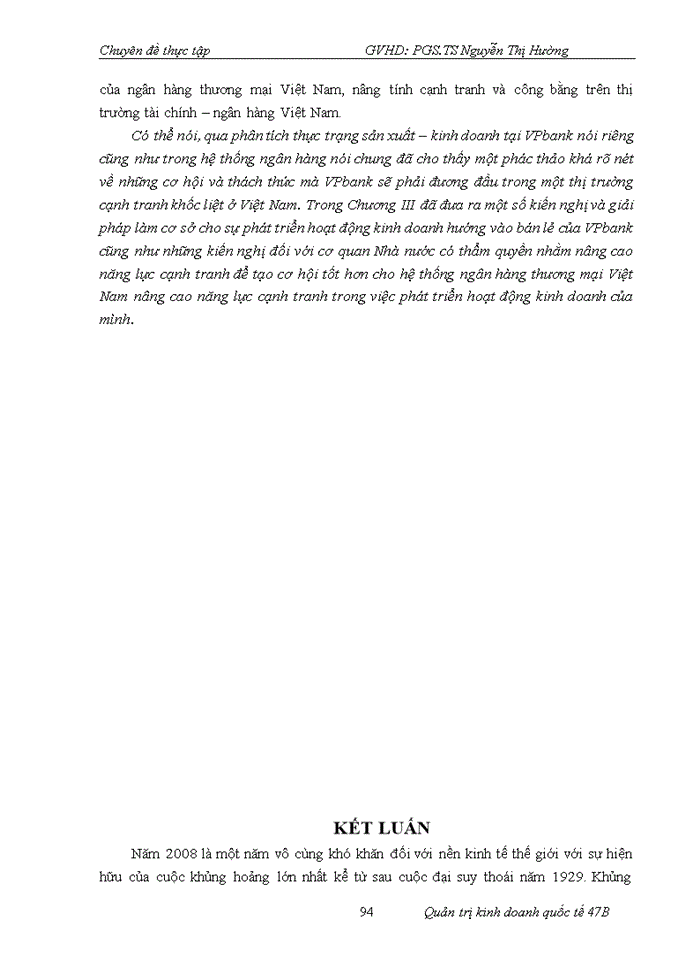 Chuyên đề thực tập GVHD: PGS.TS Nguyễn Thị Hường

của ngân hàng thương mại Việt Nam, nâng tính cạnh tranh và công bằng trên thị trường tài chính – ngân hàng Việt Nam.

Có thể nói, qua phân tích thực trạng sản xuất – kinh doanh tại VPbank nói riêng cũng như trong hệ thống ngân hàng nói chung đã cho thấy một phác thảo khá rõ nét về những cơ hội và thách thức mà VPbank sẽ phải đương đầu trong một thị trường cạnh tranh khốc liệt ở Việt Nam. Trong Chương III đã đưa ra một số kiến nghị và giải pháp làm cơ sở cho sự phát triển hoạt động kinh doanh hướng vào bán lẻ của VPbank cũng như những kiến nghị đối với cơ quan Nhà nước có thẩm quyền nhằm nâng cao năng lực cạnh tranh để tạo cơ hội tốt hơn cho hệ thống ngân hàng thương mại Việt Nam nâng cao năng lực cạnh tranh trong việc phát triển hoạt động kinh doanh của mình.

KẾT LUẬN

Năm 2008 là một năm vô cùng khó khăn đối với nền kinh tế thế giới với sự hiện hữu của cuộc khủng hoảng lớn nhất kể từ sau cuộc đại suy thoái năm 1929. Khủng

94 Quản trị kinh doanh quốc tế 47B